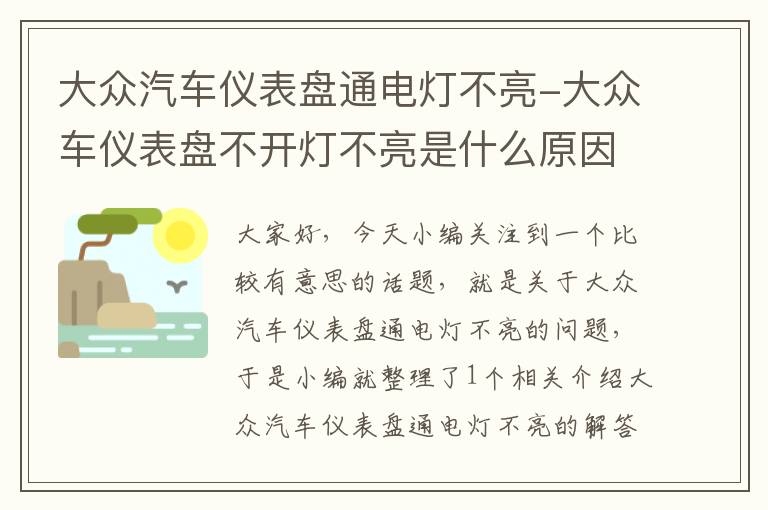 大众汽车仪表盘通电灯不亮-大众车仪表盘不开灯不亮是什么原因

大家好，今天小编关注到一个比较有意思的话题，就是关于大众汽车仪表盘通电灯不亮的问题，于是小编就整理了1个相关介绍大众汽车仪表盘通电灯不亮的解答